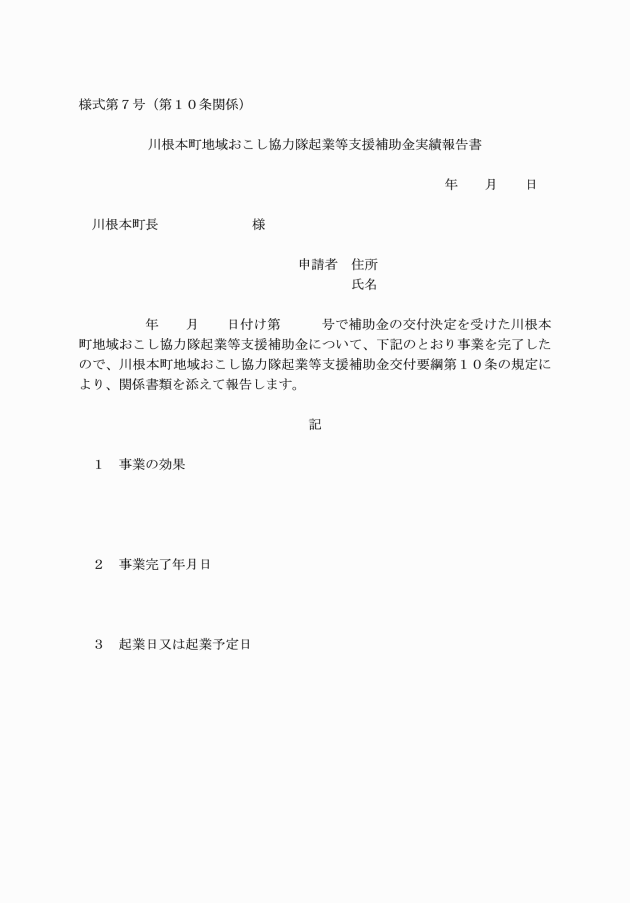 様式第７号（第１０条関係）

川根本町地域おこし協力隊起業等支援補助金実績報告書

年　　月　　日

川根本町長　　　　　　　様

申請者　住所
氏名

年　　月　　日付け第　　　号で補助金の交付決定を受けた川根本町地域おこし協力隊起業等支援補助金について、下記のとおり事業を完了したので、川根本町地域おこし協力隊起業等支援補助金交付要綱第１０条の規定により、関係書類を添えて報告します。

記

１　事業の効果

２　事業完了年月日

３　起業日又は起業予定日